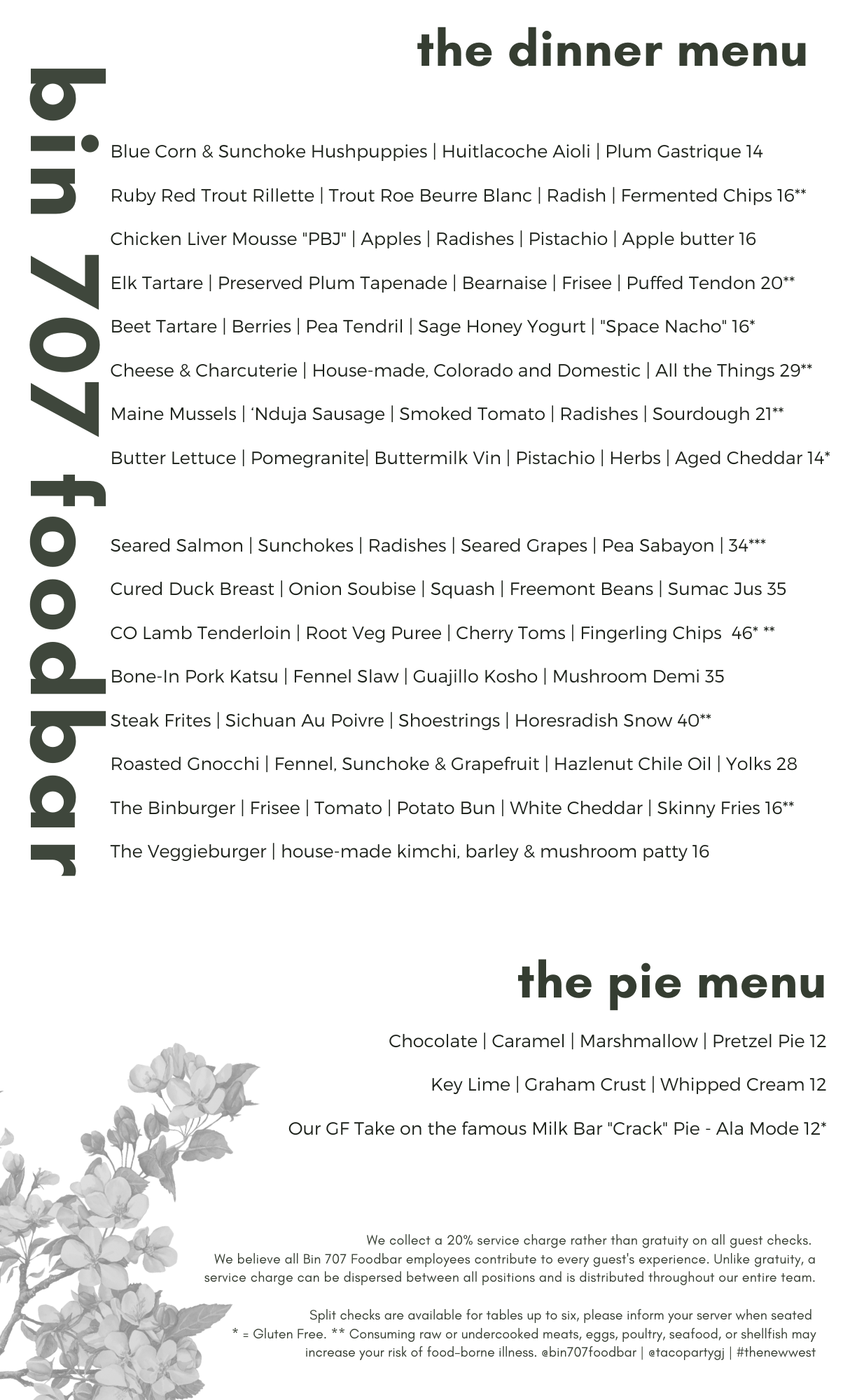 the dinner menu

bin 707 foodbar

Blue Corn & Sunchoke Hushpuppies | Huitlacoche Aioli | Plum Gastrique 14

Ruby Red Trout Rillette | Trout Roe Beurre Blanc | Radish | Fermented Chips 16**

Chicken Liver Mousse "PBJ" | Apples | Radishes | Pistachio | Apple butter 16

Elk Tartare | Preserved Plum Tapenade | Bearnaise | Frisee | Puffed Tendon 20**

Beet Tartare | Berries | Pea Tendril | Sage Honey Yogurt | "Space Nacho" 16*

Cheese & Charcuterie | House-made, Colorado and Domestic | All the Things 29**

Maine Mussels | 'Nduja Sausage | Smoked Tomato | Radishes | Sourdough 21**

Butter Lettuce | Pomegranite| Buttermilk Vin | Pistachio | Herbs | Aged Cheddar 14*

Seared Salmon | Sunchokes | Radishes | Seared Grapes | Pea Sabayon | 34***

Cured Duck Breast | Onion Soubise | Squash | Freemont Beans | Sumac Jus 35

CO Lamb Tenderloin | Root Veg Puree | Cherry Toms | Fingerling Chips 46* **

Bone-In Pork Katsu | Fennel Slaw | Guajillo Kosho | Mushroom Demi 35

Steak Frites | Sichuan Au Poivre | Shoestrings | Horesradish Snow 40**

Roasted Gnocchi | Fennel, Sunchoke & Grapefruit | Hazlenut Chile Oil | Yolks 28

The Binburger | Frisee | Tomato | Potato Bun | White Cheddar | Skinny Fries 16**

The Veggieburger | house-made kimchi, barley & mushroom patty 16

the pie menu

Chocolate | Caramel | Marshmallow | Pretzel Pie 12

Key Lime | Graham Crust | Whipped Cream 12

Our GF Take on the famous Milk Bar "Crack" Pie - Ala Mode 12*

We collect a 20% service charge rather than gratuity on all guest checks. We believe all Bin 707 Foodbar employees contribute to every guest's experience. Unlike gratuity, a service charge can be dispersed between all positions and is distributed throughout our entire team.

Split checks are available for tables up to six, please inform your server when seated * = Gluten Free. ** Consuming raw or undercooked meats, eggs, poultry, seafood, or shellfish may increase your risk of food-borne illness. @bin707foodbar | @tacopartygj | #thenewwest